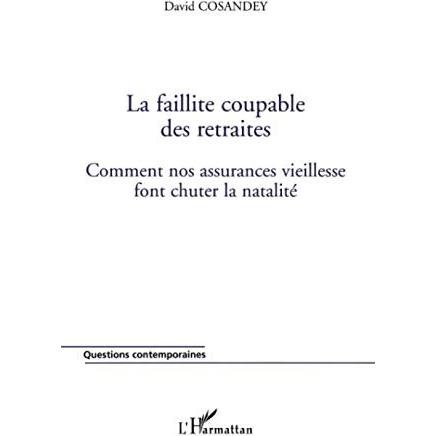 David COSANDEY

La faillite coupable des retraites

Comment nos assurances vieillesse font chuter la natalité

Questions contemporaines

L'Harmattan